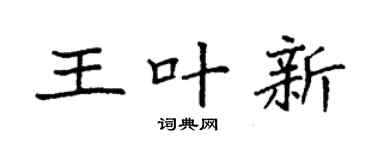 王叶新

词典网